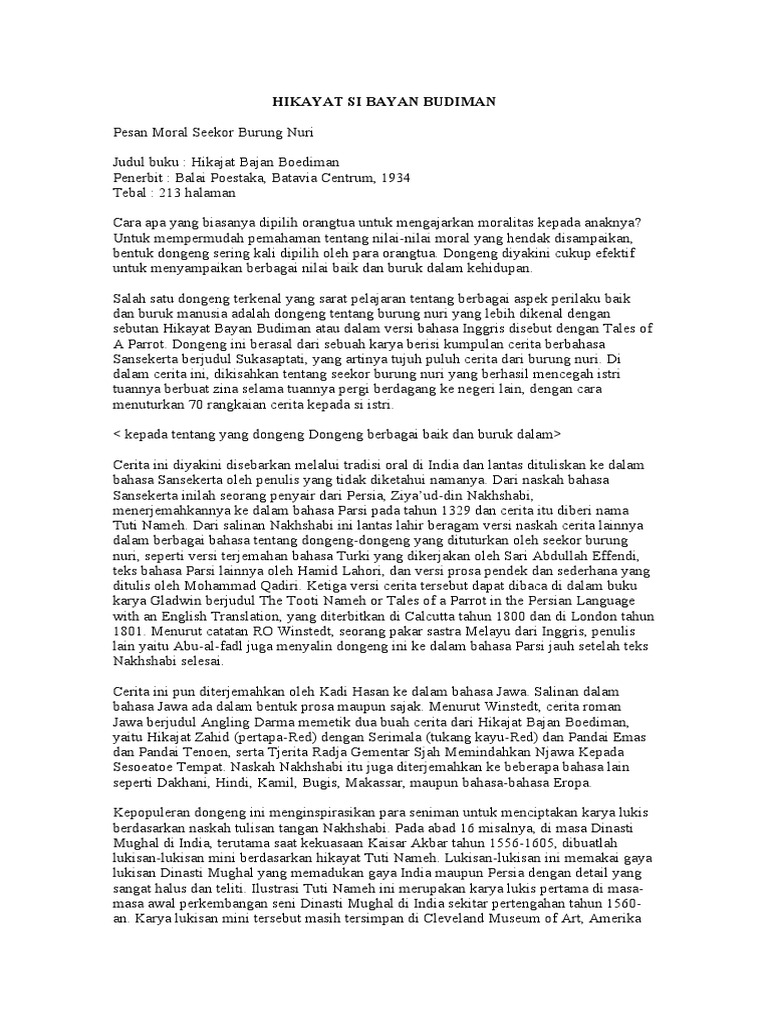 HIKAYAT SI BAYAN BUDIMAN

Pesan Moral Seekor Burung Nuri

Judul buku : Hikajat Bajan Boediman
Penerbit : Balai Poestaka, Batavia Centrum, 1934
Tebal : 213 halaman

Cara apa yang biasanya dipilih orangtua untuk mengajarkan moralitas kepada anaknya? Untuk mempermudah pemahaman tentang nilai-nilai moral yang hendak disampaikan, bentuk dongeng sering kali dipilih oleh para orangtua. Dongeng diyakini cukup efektif untuk menyampaikan berbagai nilai baik dan buruk dalam kehidupan.

Salah satu dongeng terkenal yang sarat pelajaran tentang berbagai aspek perilaku baik dan buruk manusia adalah dongeng tentang burung nuri yang lebih dikenal dengan sebutan Hikayat Bayan Budiman atau dalam versi bahasa Inggris disebut dengan Tales of A Parrot. Dongeng ini berasal dari sebuah karya berisi kumpulan cerita berbahasa Sansekerta berjudul Sukasaptati, yang artinya tujuh puluh cerita dari burung nuri. Di dalam cerita ini, dikisahkan tentang seekor burung nuri yang berhasil mencegah istri tuannya berbuat zina selama tuannya pergi berdagang ke negeri lain, dengan cara menuturkan 70 rangkaian cerita kepada si istri.

< kepada tentang yang dongeng Dongeng berbagai baik dan buruk dalam>

Cerita ini diyakini disebarkan melalui tradisi oral di India dan lantas dituliskan ke dalam bahasa Sansekerta oleh penulis yang tidak diketahui namanya. Dari naskah bahasa Sansekerta inilah seorang penyair dari Persia, Ziya'ud-din Nakhshabi, menerjemahkannya ke dalam bahasa Parsi pada tahun 1329 dan cerita itu diberi nama Tuti Nameh. Dari salinan Nakhshabi ini lantas lahir beragam versi naskah cerita lainnya dalam berbagai bahasa tentang dongeng-dongeng yang dituturkan oleh seekor burung nuri, seperti versi terjemahan bahasa Turki yang dikerjakan oleh Sari Abdullah Effendi, teks bahasa Parsi lainnya oleh Hamid Lahori, dan versi prosa pendek dan sederhana yang ditulis oleh Mohammad Qadiri. Ketiga versi cerita tersebut dapat dibaca di dalam buku karya Gladwin berjudul The Tooti Nameh or Tales of a Parrot in the Persian Language with an English Translation, yang diterbitkan di Calcutta tahun 1800 dan di London tahun 1801. Menurut catatan RO Winstedt, seorang pakar sastra Melayu dari Inggris, penulis lain yaitu Abu-al-fadl juga menyalin dongeng ini ke dalam bahasa Parsi jauh setelah teks Nakhshabi selesai.

Cerita ini pun diterjemahkan oleh Kadi Hasan ke dalam bahasa Jawa. Salinan dalam bahasa Jawa ada dalam bentuk prosa maupun sajak. Menurut Winstedt, cerita roman Jawa berjudul Angling Darma memetik dua buah cerita dari Hikajat Bajan Boediman, yaitu Hikajat Zahid (pertapa-Red) dengan Serimala (tukang kayu-Red) dan Pandai Emas dan Pandai Tenoen, serta Tjerita Radja Gementar Sjah Memindahkan Njawa Kepada Sesoeatoe Tempat. Naskah Nakhshabi itu juga diterjemahkan ke beberapa bahasa lain seperti Dakhani, Hindi, Kamil, Bugis, Makassar, maupun bahasa-bahasa Eropa.

Kepopuleran dongeng ini menginspirasikan para seniman untuk menciptakan karya lukis berdasarkan naskah tulisan tangan Nakhshabi. Pada abad 16 misalnya, di masa Dinasti Mughal di India, terutama saat kekuasaan Kaisar Akbar tahun 1556-1605, dibuatlah lukisan-lukisan mini berdasarkan hikayat Tuti Nameh. Lukisan-lukisan ini memakai gaya lukisan Dinasti Mughal yang memadukan gaya India maupun Persia dengan detail yang sangat halus dan teliti. Ilustrasi Tuti Nameh ini merupakan karya lukis pertama di masa-masa awal perkembangan seni Dinasti Mughal di India sekitar pertengahan tahun 1560-an. Karya lukisan mini tersebut masih tersimpan di Cleveland Museum of Art, Amerika